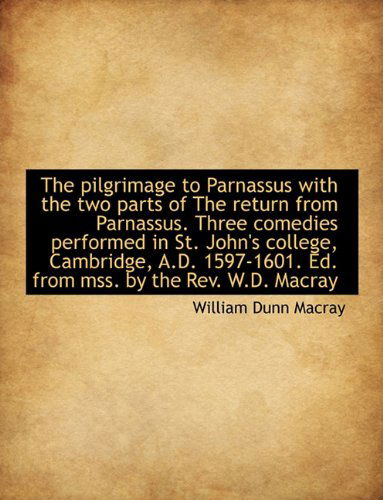 The pilgrimage to Parnassus with the two parts of The return from Parnassus. Three comedies performed in St. John's college, Cambridge, A.D. 1597-1601. Ed. from mss. by the Rev. W.D. Macray

William Dunn Macray